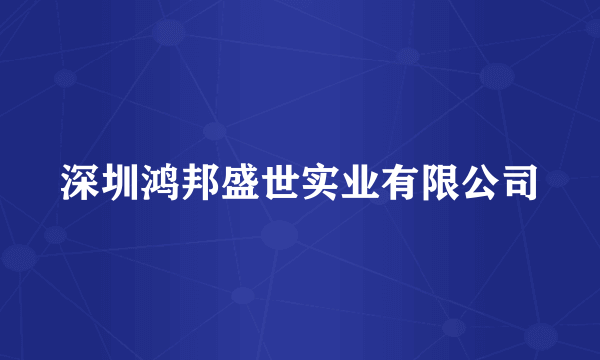 深圳鸿邦盛世实业有限公司